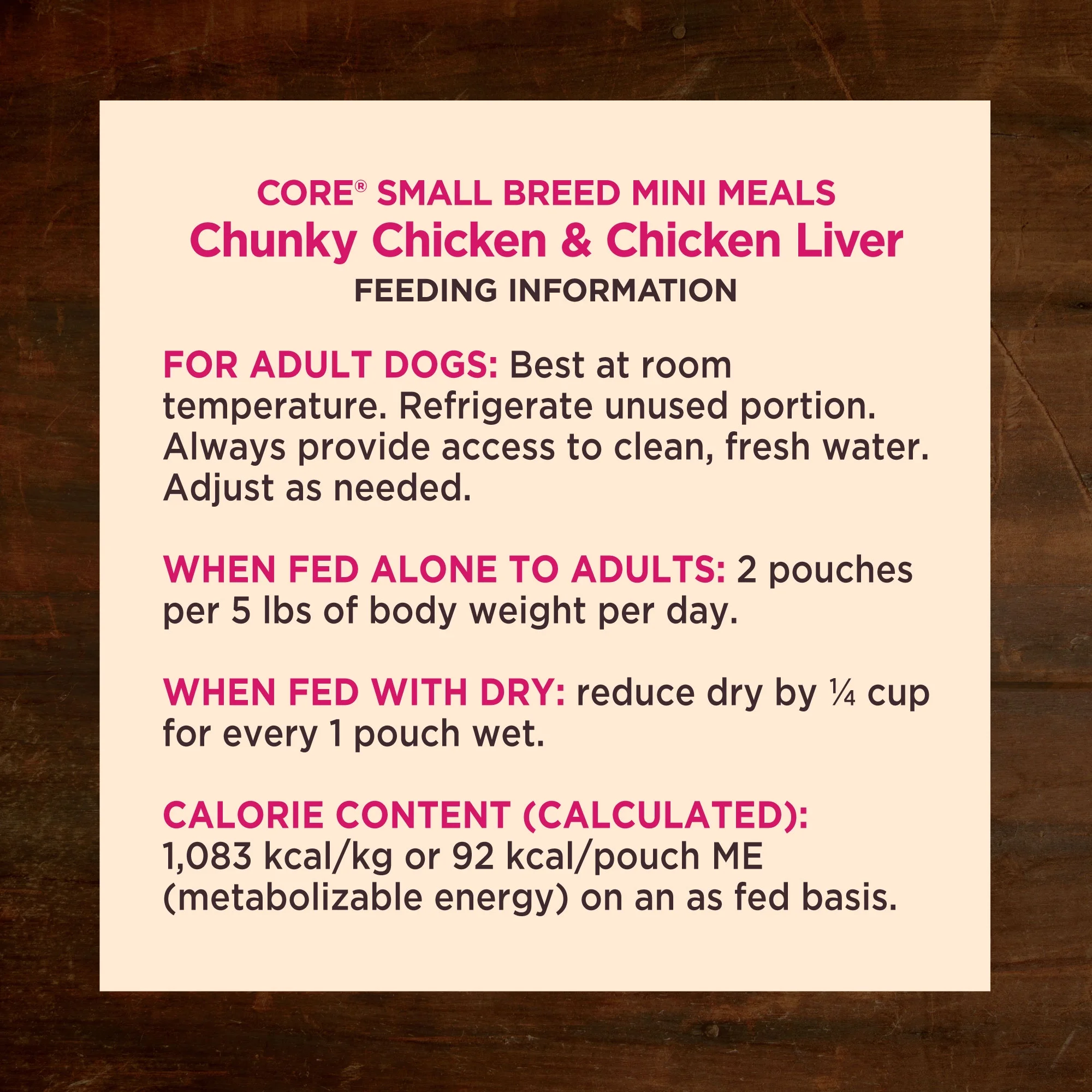 CORE® SMALL BREED MINI MEALS
Chunky Chicken & Chicken Liver
FEEDING INFORMATION

FOR ADULT DOGS: Best at room temperature. Refrigerate unused portion. Always provide access to clean, fresh water. Adjust as needed.

WHEN FED ALONE TO ADULTS: 2 pouches per 5 lbs of body weight per day.

WHEN FED WITH DRY: reduce dry by ¼ cup for every 1 pouch wet.

CALORIE CONTENT (CALCULATED): 1,083 kcal/kg or 92 kcal/pouch ME (metabolizable energy) on an as fed basis.